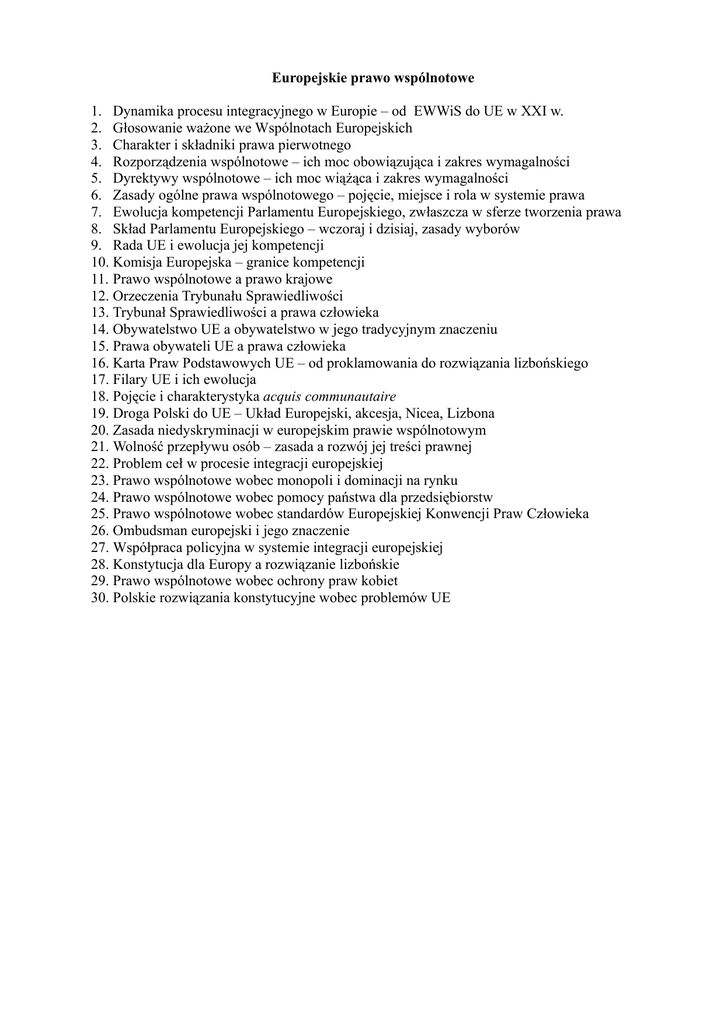 Europejskie prawo wspólnotowe

1. Dynamika procesu integracyjnego w Europie – od EWWiS do UE w XXI w.
2. Głosowanie ważone we Wspólnotach Europejskich
3. Charakter i składniki prawa pierwotnego
4. Rozporządzenia wspólnotowe – ich moc obowiązująca i zakres wymagalności
5. Dyrektywy wspólnotowe – ich moc wiążąca i zakres wymagalności
6. Zasady ogólne prawa wspólnotowego – pojęcie, miejsce i rola w systemie prawa
7. Ewolucja kompetencji Parlamentu Europejskiego, zwłaszcza w sferze tworzenia prawa
8. Skład Parlamentu Europejskiego – wczoraj i dzisiaj, zasady wyborów
9. Rada UE i ewolucja jej kompetencji
10. Komisja Europejska – granice kompetencji
11. Prawo wspólnotowe a prawo krajowe
12. Orzeczenia Trybunału Sprawiedliwości
13. Trybunał Sprawiedliwości a prawa człowieka
14. Obywatelstwo UE a obywatelstwo w jego tradycyjnym znaczeniu
15. Prawa obywateli UE a prawa człowieka
16. Karta Praw Podstawowych UE – od proklamowania do rozwiązania lizbońskiego
17. Filary UE i ich ewolucja
18. Pojęcie i charakterystyka acquis communautaire
19. Droga Polski do UE – Układ Europejski, akcesja, Nicea, Lizbona
20. Zasada niedyskryminacji w europejskim prawie wspólnotowym
21. Wolność przepływu osób – zasada a rozwój jej treści prawnej
22. Problem ceł w procesie integracji europejskiej
23. Prawo wspólnotowe wobec monopoli i dominacji na rynku
24. Prawo wspólnotowe wobec pomocy państwa dla przedsiębiorstw
25. Prawo wspólnotowe wobec standardów Europejskiej Konwencji Praw Człowieka
26. Ombudsman europejski i jego znaczenie
27. Współpraca policyjna w systemie integracji europejskiej
28. Konstytucja dla Europy a rozwiązanie lizbońskie
29. Prawo wspólnotowe wobec ochrony praw kobiet
30. Polskie rozwiązania konstytucyjne wobec problemów UE